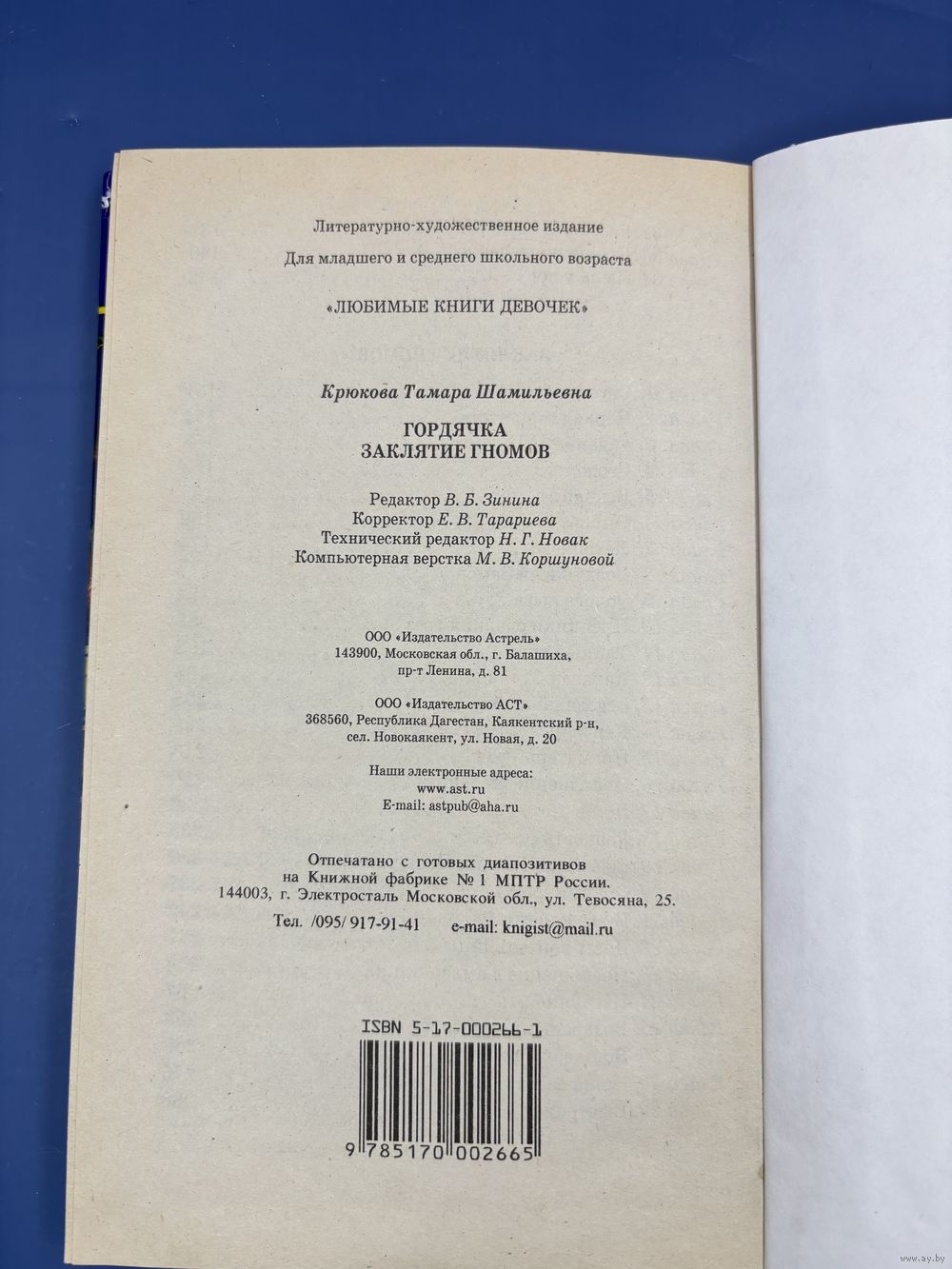 Литературно-художественное издание

Для младшего и среднего школьного возраста

«ЛЮБИМЫЕ КНИГИ ДЕВОЧЕК»

Крюкова Тамара Шамильевна

ГОРДЯЧКА
ЗАКЛЯТИЕ ГНОМОВ

Редактор В. Б. Зинина
Корректор Е. В. Тарариева
Технический редактор Н. Г. Новак
Компьютерная верстка М. В. Коршуновой

ООО «Издательство Астрель»
143900, Московская обл., г. Балашиха,
пр-т Ленина, д. 81

ООО «Издательство АСТ»
368560, Республика Дагестан, Каякентский р-н,
сел. Новокаякент, ул. Новая, д. 20

Наши электронные адреса:
www.ast.ru
E-mail: astpub@aha.ru

Отпечатано с готовых диапозитивов
на Книжной фабрике № 1 МПТР России.
144003, г. Электросталь Московской обл., ул. Тевосяна, 25.

Тел. /095/ 917-91-41 e-mail: knigist@mail.ru

ISBN 5-17-000266-1

9 785170 002665

www.ay.by